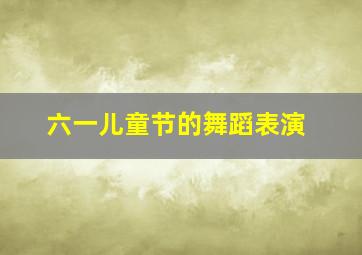 六一儿童节的舞蹈表演